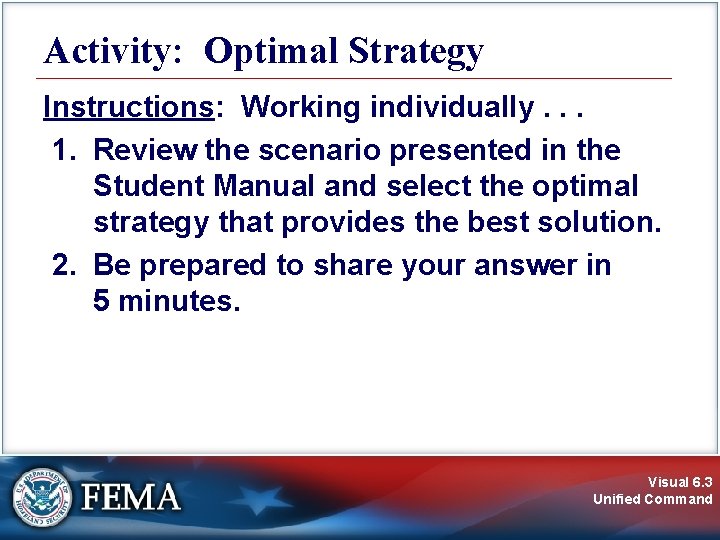 Activity: Optimal Strategy

Instructions: Working individually . . .

1. Review the scenario presented in the Student Manual and select the optimal strategy that provides the best solution.
2. Be prepared to share your answer in 5 minutes.

U.S. DEPARTMENT OF HOMELAND SECURITY

FEMA

Visual 6.3
Unified Command